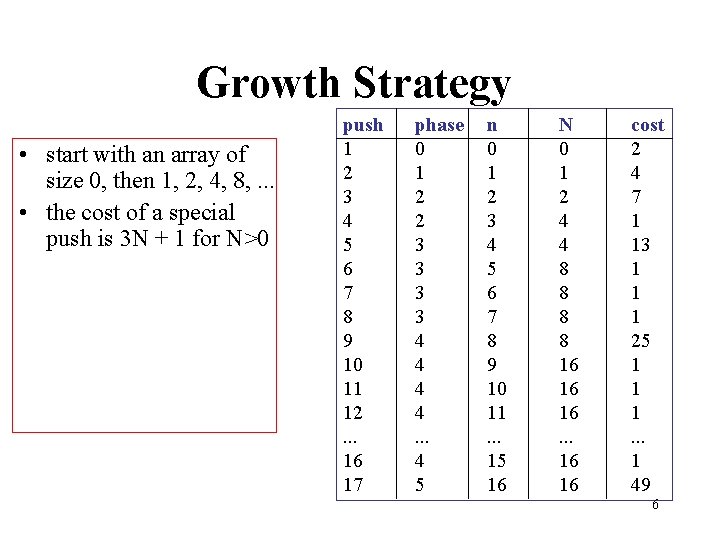 Growth Strategy

• start with an array of size 0, then 1, 2, 4, 8, ...
• the cost of a special push is 3N + 1 for N>0

| push | phase | n | N | cost |
|---|---|---|---|---|
| 1 | 0 | 0 | 0 | 2 |
| 2 | 1 | 1 | 1 | 4 |
| 3 | 2 | 2 | 2 | 7 |
| 4 | 2 | 3 | 4 | 1 |
| 5 | 3 | 4 | 4 | 13 |
| 6 | 3 | 5 | 8 | 1 |
| 7 | 3 | 6 | 8 | 1 |
| 8 | 3 | 7 | 8 | 1 |
| 9 | 4 | 8 | 8 | 25 |
| 10 | 4 | 9 | 16 | 1 |
| 11 | 4 | 10 | 16 | 1 |
| 12 | 4 | 11 | 16 | 1 |
| ... | ... | ... | ... | ... |
| 16 | 4 | 15 | 16 | 1 |
| 17 | 5 | 16 | 16 | 49 |

6